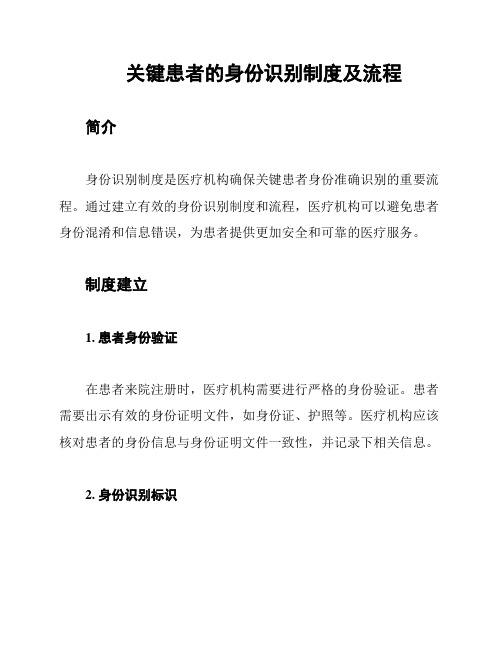 关键患者的身份识别制度及流程

简介

身份识别制度是医疗机构确保关键患者身份准确识别的重要流程。通过建立有效的身份识别制度和流程，医疗机构可以避免患者身份混淆和信息错误，为患者提供更加安全和可靠的医疗服务。

制度建立

1. 患者身份验证

在患者来院注册时，医疗机构需要进行严格的身份验证。患者需要出示有效的身份证明文件，如身份证、护照等。医疗机构应该核对患者的身份信息与身份证明文件一致性，并记录下相关信息。

2. 身份识别标识